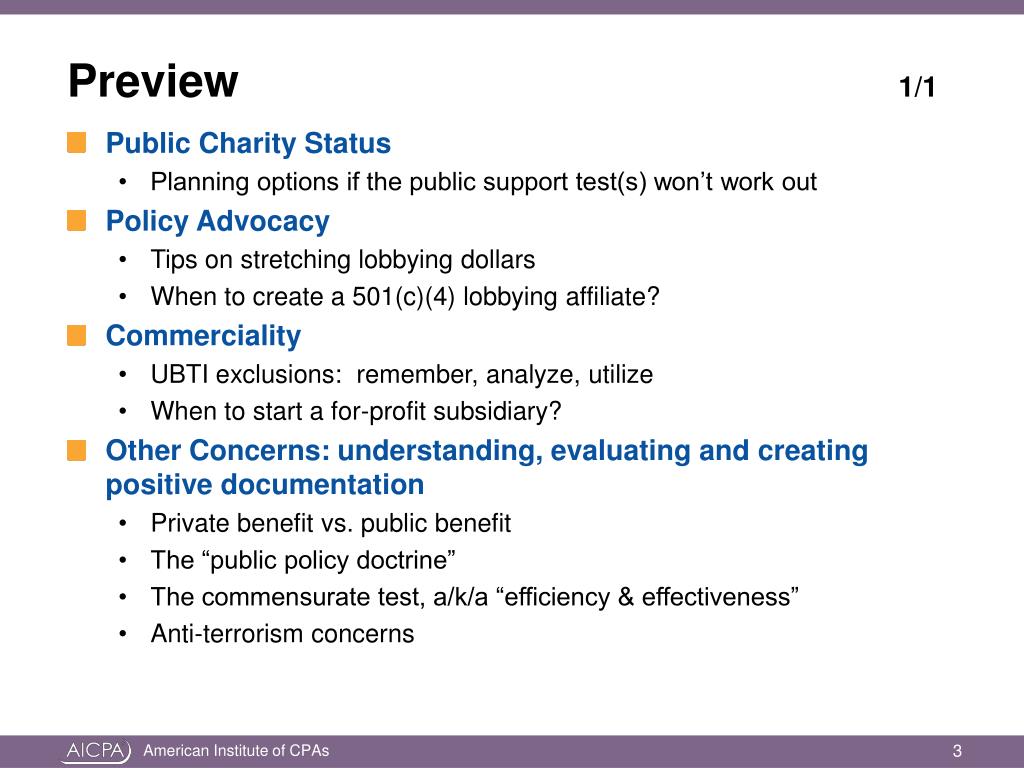 Preview 1/1

Public Charity Status
• Planning options if the public support test(s) won’t work out

Policy Advocacy
• Tips on stretching lobbying dollars
• When to create a 501(c)(4) lobbying affiliate?

Commerciality
• UBTI exclusions: remember, analyze, utilize
• When to start a for-profit subsidiary?

Other Concerns: understanding, evaluating and creating positive documentation
• Private benefit vs. public benefit
• The “public policy doctrine”
• The commensurate test, a/k/a “efficiency & effectiveness”
• Anti-terrorism concerns

AICPA American Institute of CPAs 3